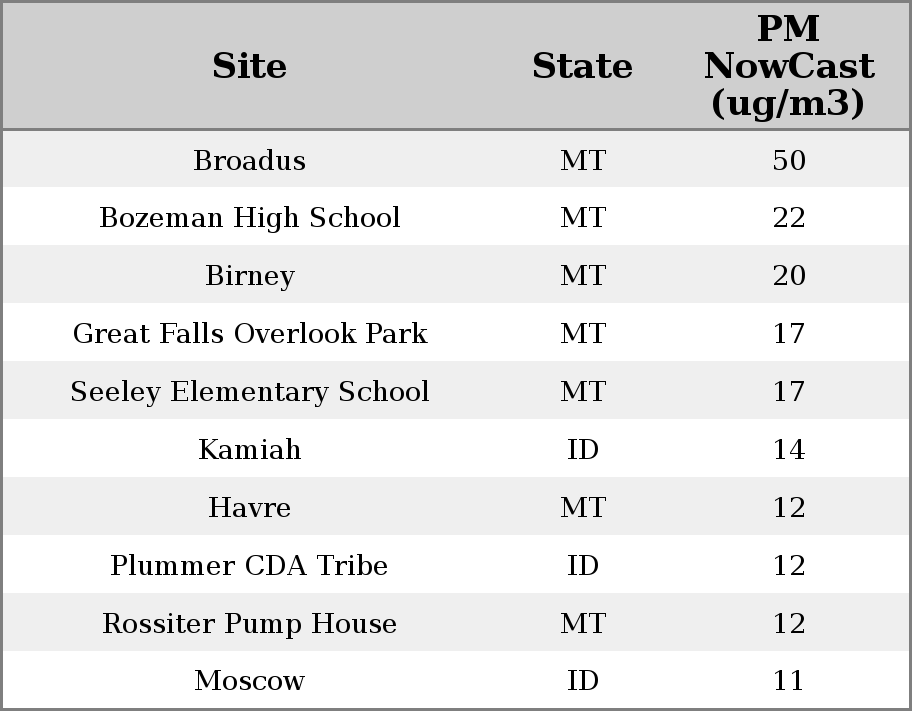 | Site | State | PM NowCast (ug/m3) |
|---|---|---|
| Broadus | MT | 50 |
| Bozeman High School | MT | 22 |
| Birney | MT | 20 |
| Great Falls Overlook Park | MT | 17 |
| Seeley Elementary School | MT | 17 |
| Kamiah | ID | 14 |
| Havre | MT | 12 |
| Plummer CDA Tribe | ID | 12 |
| Rossiter Pump House | MT | 12 |
| Moscow | ID | 11 |